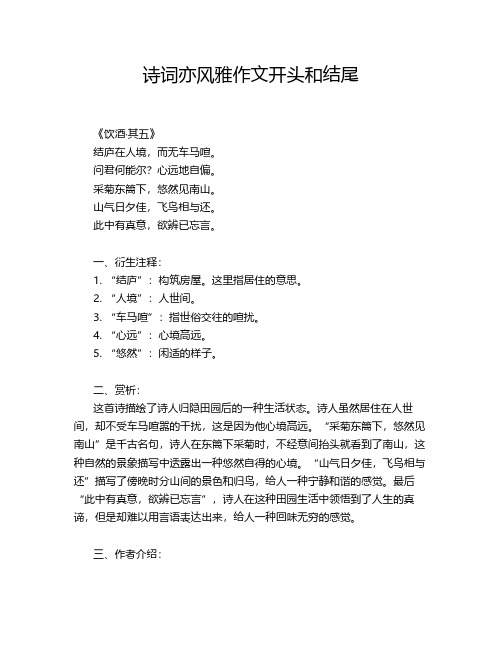 诗词亦风雅作文开头和结尾

《饮酒·其五》
结庐在人境，而无车马喧。
问君何能尔？心远地自偏。
采菊东篱下，悠然见南山。
山气日夕佳，飞鸟相与还。
此中有真意，欲辨已忘言。

一、衍生注释：
1. “结庐”：构筑房屋。这里指居住的意思。
2. “人境”：人世间。
3. “车马喧”：指世俗交往的喧扰。
4. “心远”：心境高远。
5. “悠然”：闲适的样子。

二、赏析：
这首诗描绘了诗人归隐田园后的一种生活状态。诗人虽然居住在人世间，却不受车马喧嚣的干扰，这是因为他心境高远。“采菊东篱下，悠然见南山”是千古名句，诗人在东篱下采菊时，不经意间抬头就看到了南山，这种自然的景象描写中透露出一种悠然自得的心境。“山气日夕佳，飞鸟相与还”描写了傍晚时分山间的景色和归鸟，给人一种宁静和谐的感觉。最后“此中有真意，欲辨已忘言”，诗人在这种田园生活中领悟到了人生的真谛，但是却难以用言语表达出来，给人一种回味无穷的感觉。

三、作者介绍：